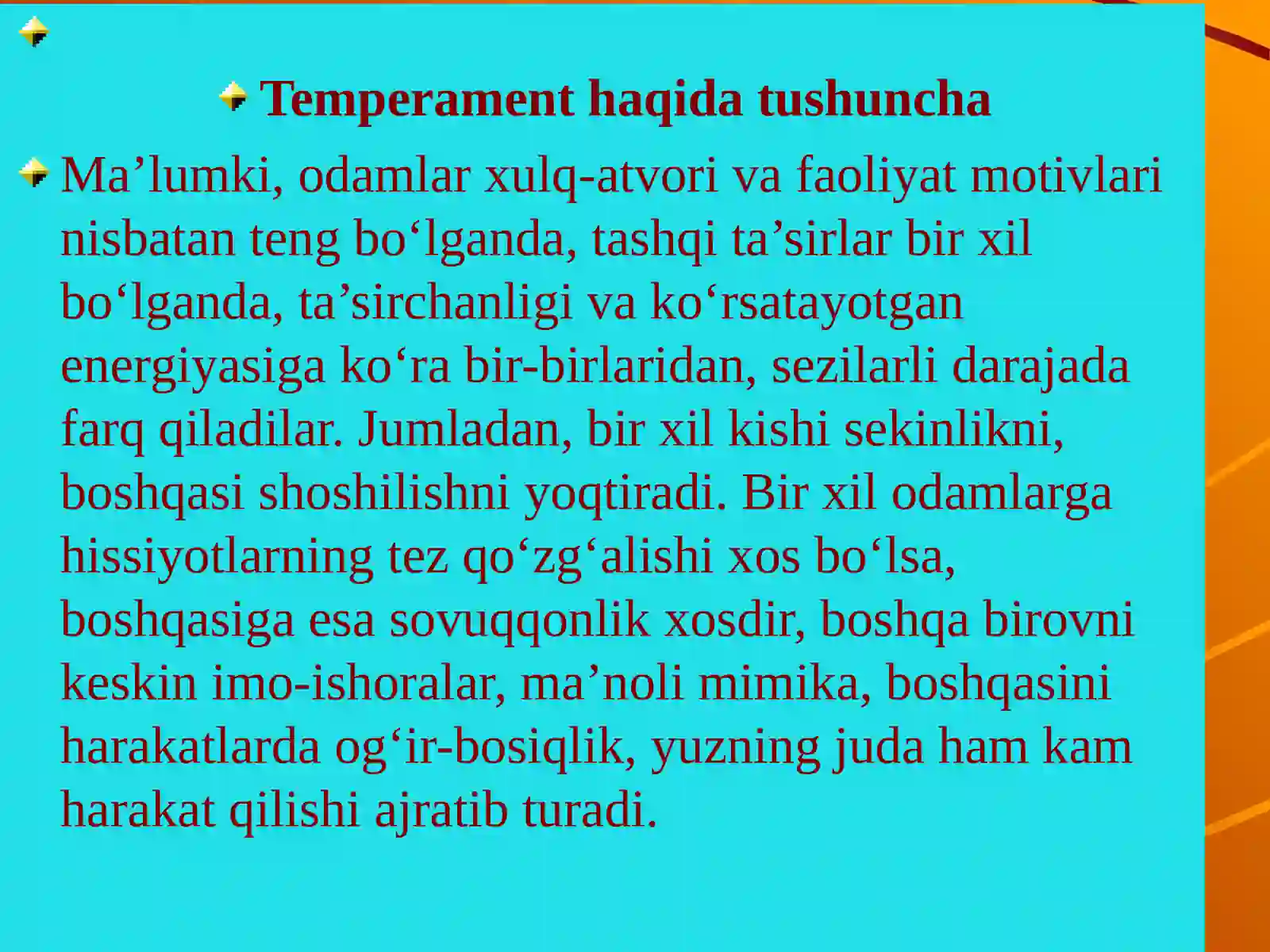 Temperament haqida tushuncha

Ma’lumki, odamlar xulq-atvori va faoliyat motivlari nisbatan teng bo‘lganda, tashqi ta’sirlar bir xil bo‘lganda, ta’sirchanligi va ko‘rsatayotgan energiyasiga ko‘ra bir-birlaridan, sezilarli darajada farq qiladilar. Jumladan, bir xil kishi sekinlikni, boshqasi shoshilishni yoqtiradi. Bir xil odamlarga hissiyotlarning tez qo‘zg‘alishi xos bo‘lsa, boshqasiga esa sovuqqonlik xosdir, boshqa birovni keskin imo-ishoralar, ma’noli mimika, boshqasini harakatlarda og‘ir-bosiqlik, yuzning juda ham kam harakat qilishi ajratib turadi.